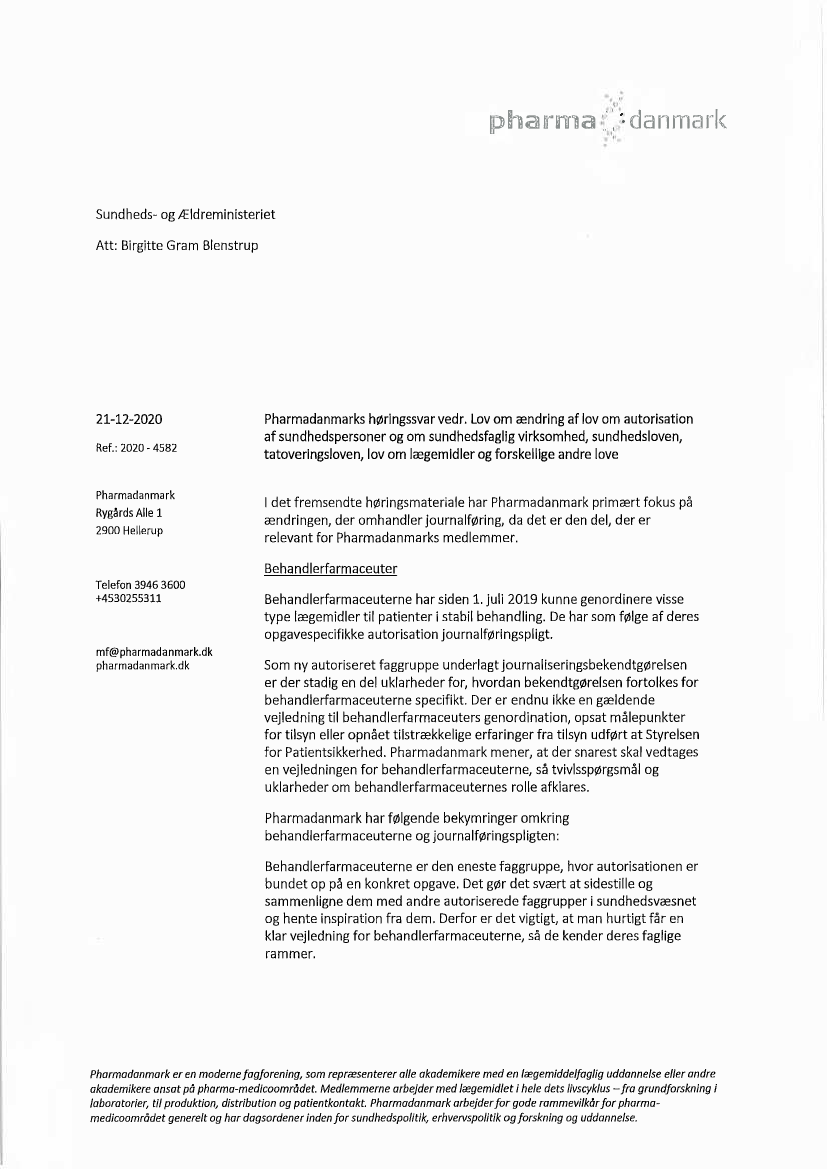 pharma danmark

Sundheds- og Ældreministeriet

Att: Birgitte Gram Blenstrup

21-12-2020

Ref.: 2020 - 4582

Pharmadanmark
Rygårds Alle 1
2900 Hellerup

Telefon 3946 3600
+4530255311

mf@pharmadanmark.dk
pharmadanmark.dk

Pharmadanmarks høringssvar vedr. Lov om ændring af lov om autorisation af sundhedspersoner og om sundhedsfaglig virksomhed, sundhedsloven, tatoveringsloven, lov om lægemidler og forskellige andre love

I det fremsendte høringsmateriale har Pharmadanmark primært fokus på ændringen, der omhandler journalføring, da det er den del, der er relevant for Pharmadanmarks medlemmer.

Behandlerfarmaceuter

Behandlerfarmaceuterne har siden 1. juli 2019 kunne genordinere visse type lægemidler til patienter i stabil behandling. De har som følge af deres opgavespecifikke autorisation journalføringspligt.

Som ny autoriseret faggruppe underlagt journaliseringsbekendtgørelsen er der stadig en del uklarheder for, hvordan bekendtgørelsen fortolkes for behandlerfarmaceuterne specifikt. Der er endnu ikke en gældende vejledning til behandlerfarmaceuters genordination, opsat målepunkter for tilsyn eller opnået tilstrækkelige erfaringer fra tilsyn udført at Styrelsen for Patientsikkerhed. Pharmadanmark mener, at der snarest skal vedtages en vejledningen for behandlerfarmaceuterne, så tvivlsspørgsmål og uklarheder om behandlerfarmaceuternes rolle afklares.

Pharmadanmark har følgende bekymringer omkring behandlerfarmaceuterne og journalføringspligten:

Behandlerfarmaceuterne er den eneste faggruppe, hvor autorisationen er bundet op på en konkret opgave. Det gør det svært at sidestille og sammenligne dem med andre autoriserede faggrupper i sundhedsvæsnet og hente inspiration fra dem. Derfor er det vigtigt, at man hurtigt får en klar vejledning for behandlerfarmaceuterne, så de kender deres faglige rammer.

Pharmadanmark er en moderne fagforening, som repræsenterer alle akademikere med en lægemiddelfaglig uddannelse eller andre akademikere ansat på pharma-medicoområdet. Medlemmerne arbejder med lægemidlet i hele dets livscyklus – fra grundforskning i laboratorier, til produktion, distribution og patientkontakt. Pharmadanmark arbejder for gode rammevilkår for pharma-medicoområdet generelt og har dagsordener inden for sundhedspolitik, erhvervspolitik og forskning og uddannelse.